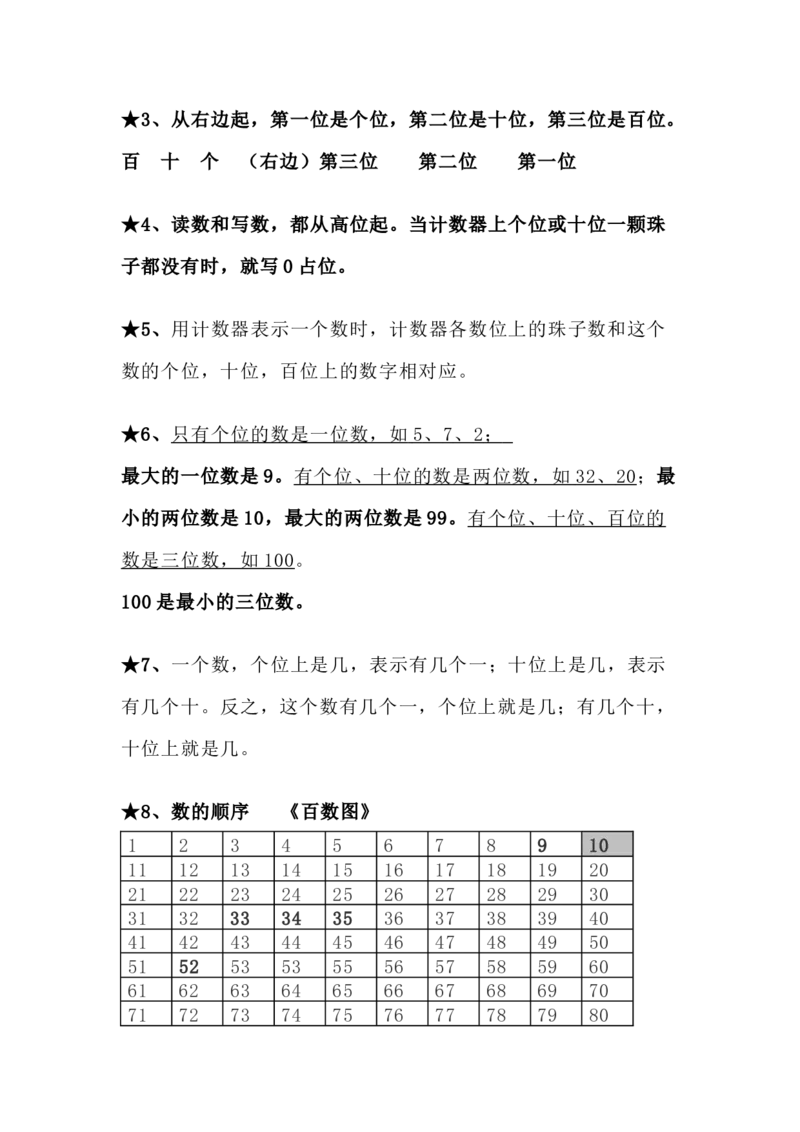 ★3、从右边起，第一位是个位，第二位是十位，第三位是百位。

百　十　个　（右边）第三位　　第二位　　第一位

★4、读数和写数，都从高位起。当计数器上个位或十位一颗珠子都没有时，就写 0 占位。

★5、用计数器表示一个数时，计数器各数位上的珠子数和这个数的个位，十位，百位上的数字相对应。

★6、只有个位的数是一位数，如 5、7、2；
最大的一位数是 9。有个位、十位的数是两位数，如 32、20；最小的两位数是 10，最大的两位数是 99。有个位、十位、百位的数是三位数，如 100。
100 是最小的三位数。

★7、一个数，个位上是几，表示有几个一；十位上是几，表示有几个十。反之，这个数有几个一，个位上就是几；有几个十，十位上就是几。

★8、数的顺序　　《百数图》

| 1 | 2 | 3 | 4 | 5 | 6 | 7 | 8 | 9 | 10 |
|---|---|---|---|---|---|---|---|---|---|
| 11 | 12 | 13 | 14 | 15 | 16 | 17 | 18 | 19 | 20 |
| 21 | 22 | 23 | 24 | 25 | 26 | 27 | 28 | 29 | 30 |
| 31 | 32 | 33 | 34 | 35 | 36 | 37 | 38 | 39 | 40 |
| 41 | 42 | 43 | 44 | 45 | 46 | 47 | 48 | 49 | 50 |
| 51 | 52 | 53 | 53 | 55 | 56 | 57 | 58 | 59 | 60 |
| 61 | 62 | 63 | 64 | 65 | 66 | 67 | 68 | 69 | 70 |
| 71 | 72 | 73 | 74 | 75 | 76 | 77 | 78 | 79 | 80 |